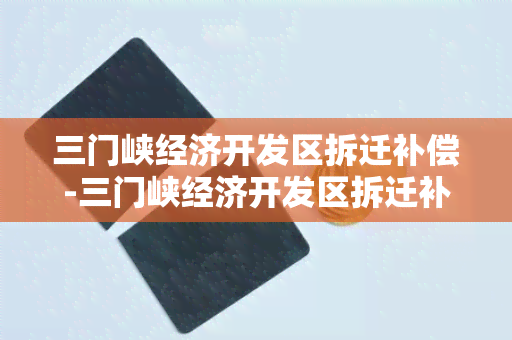 三门峡经济开发区拆迁补偿-三门峡经济开发区拆迁补